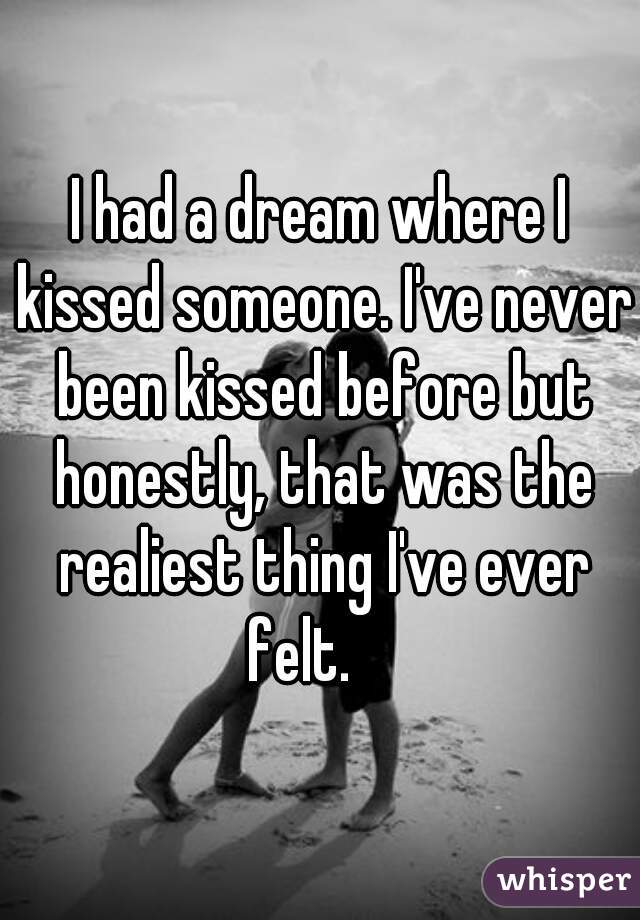 I had a dream where I kissed someone. I've never been kissed before but honestly, that was the realiest thing I've ever felt.

whisper